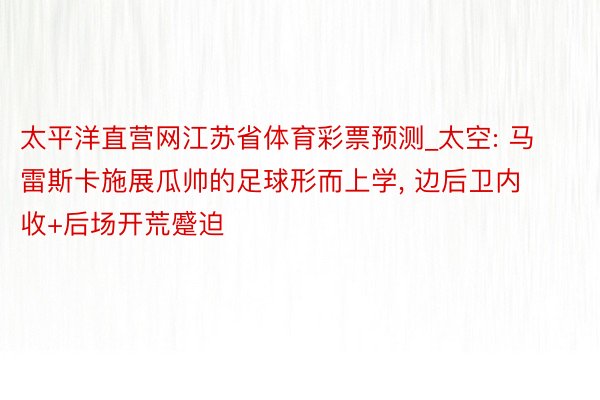 太平洋直营网江苏省体育彩票预测_太空: 马雷斯卡施展瓜帅的足球形而上学, 边后卫内收+后场开荒蹙迫